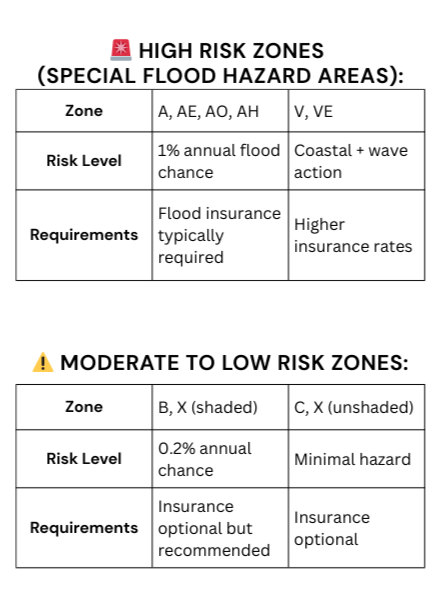 🚨 HIGH RISK ZONES (SPECIAL FLOOD HAZARD AREAS):

| Zone | A, AE, AO, AH | V, VE |
|---|---|---|
| Risk Level | 1% annual flood chance | Coastal + wave action |
| Requirements | Flood insurance typically required | Higher insurance rates |

⚠️ MODERATE TO LOW RISK ZONES:

| Zone | B, X (shaded) | C, X (unshaded) |
|---|---|---|
| Risk Level | 0.2% annual chance | Minimal hazard |
| Requirements | Insurance optional but recommended | Insurance optional |